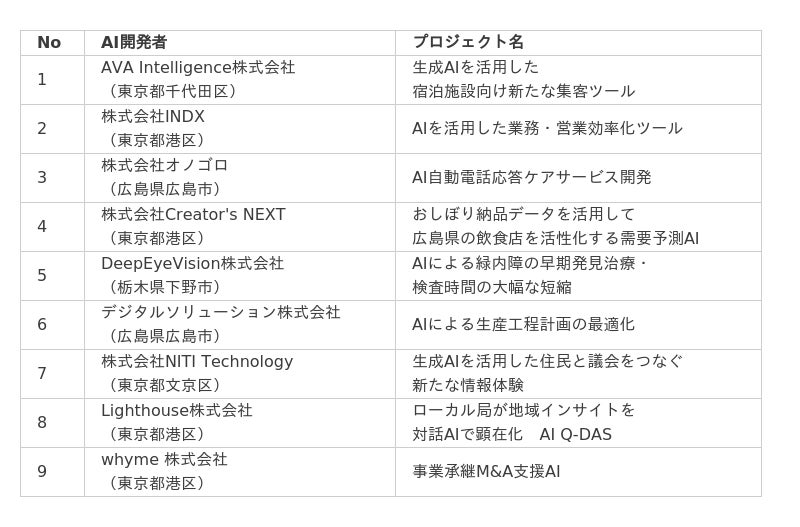 | No | AI開発者 | プロジェクト名 |
|---|---|---|
| 1 | AVA Intelligence株式会社（東京都千代田区） | 生成AIを活用した宿泊施設向け新たな集客ツール |
| 2 | 株式会社INDX（東京都港区） | AIを活用した業務・営業効率化ツール |
| 3 | 株式会社オノゴロ（広島県広島市） | AI自動電話応答ケアサービス開発 |
| 4 | 株式会社Creator's NEXT（東京都港区） | おしぼり納品データを活用して広島県の飲食店を活性化する需要予測AI |
| 5 | DeepEyeVision株式会社（栃木県下野市） | AIによる緑内障の早期発見治療・検査時間の大幅な短縮 |
| 6 | デジタルソリューション株式会社（広島県広島市） | AIによる生産工程計画の最適化 |
| 7 | 株式会社NITI Technology（東京都文京区） | 生成AIを活用した住民と議会をつなぐ新たな情報体験 |
| 8 | Lighthouse株式会社（東京都港区） | ローカル局が地域インサイトを対話AIで顕在化 AI Q-DAS |
| 9 | whyme 株式会社（東京都港区） | 事業承継M&A支援AI |